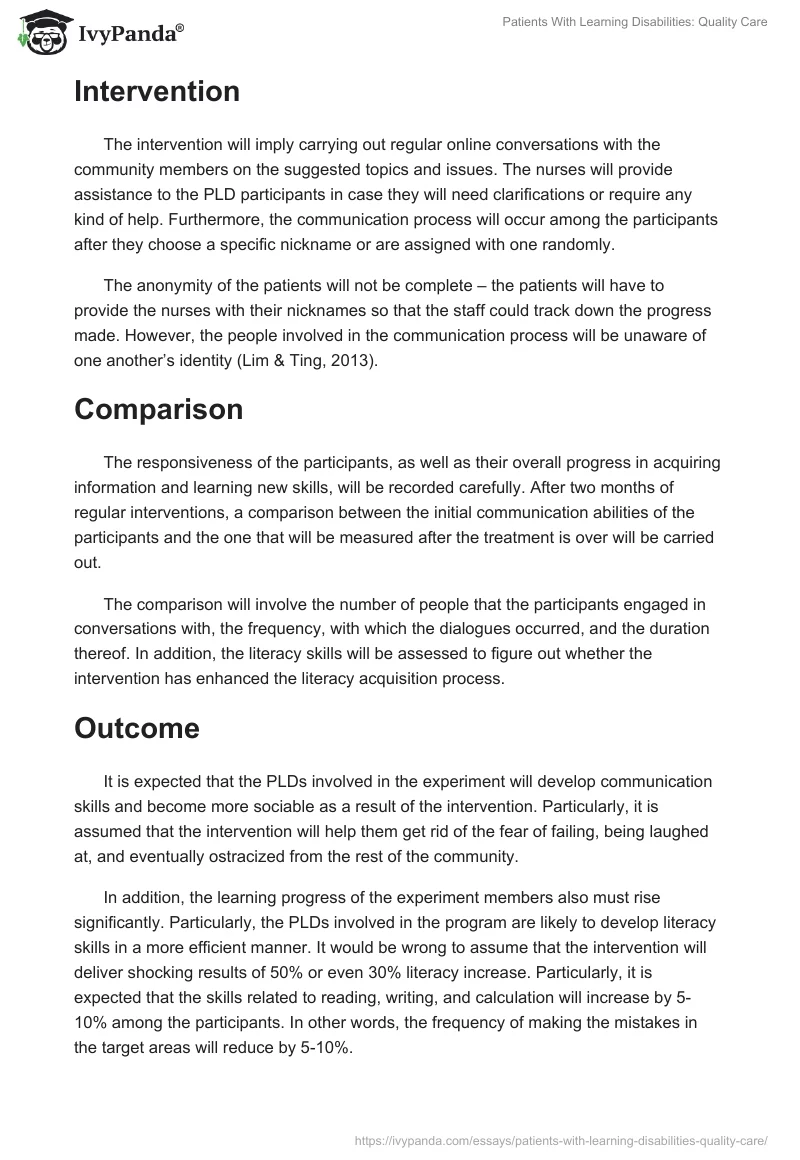 IvyPanda®

Patients With Learning Disabilities: Quality Care

Intervention

The intervention will imply carrying out regular online conversations with the community members on the suggested topics and issues. The nurses will provide assistance to the PLD participants in case they will need clarifications or require any kind of help. Furthermore, the communication process will occur among the participants after they choose a specific nickname or are assigned with one randomly.

The anonymity of the patients will not be complete – the patients will have to provide the nurses with their nicknames so that the staff could track down the progress made. However, the people involved in the communication process will be unaware of one another's identity (Lim & Ting, 2013).

Comparison

The responsiveness of the participants, as well as their overall progress in acquiring information and learning new skills, will be recorded carefully. After two months of regular interventions, a comparison between the initial communication abilities of the participants and the one that will be measured after the treatment is over will be carried out.

The comparison will involve the number of people that the participants engaged in conversations with, the frequency, with which the dialogues occurred, and the duration thereof. In addition, the literacy skills will be assessed to figure out whether the intervention has enhanced the literacy acquisition process.

Outcome

It is expected that the PLDs involved in the experiment will develop communication skills and become more sociable as a result of the intervention. Particularly, it is assumed that the intervention will help them get rid of the fear of failing, being laughed at, and eventually ostracized from the rest of the community.

In addition, the learning progress of the experiment members also must rise significantly. Particularly, the PLDs involved in the program are likely to develop literacy skills in a more efficient manner. It would be wrong to assume that the intervention will deliver shocking results of 50% or even 30% literacy increase. Particularly, it is expected that the skills related to reading, writing, and calculation will increase by 5-10% among the participants. In other words, the frequency of making the mistakes in the target areas will reduce by 5-10%.

https://ivypanda.com/essays/patients-with-learning-disabilities-quality-care/